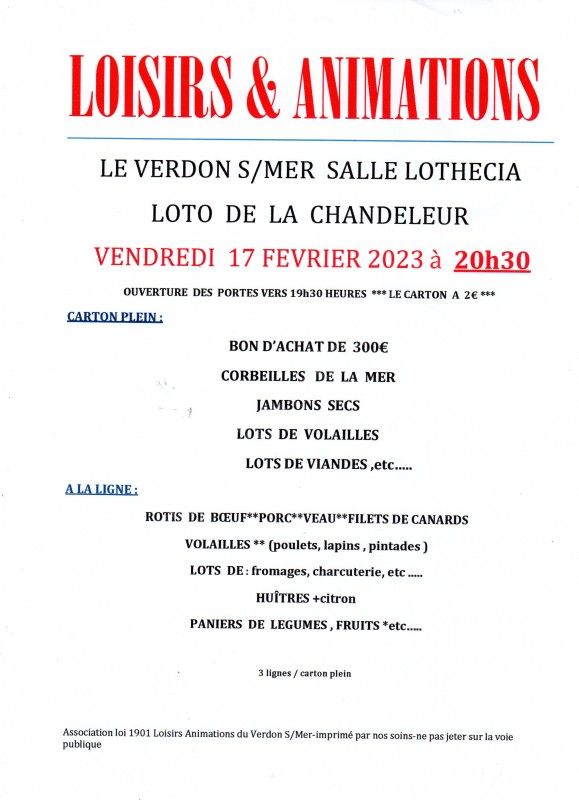 LOISIRS & ANIMATIONS

LE VERDON S/MER SALLE LOTHECIA

LOTO DE LA CHANDELEUR

VENDREDI 17 FEVRIER 2023 à 20h30

OUVERTURE DES PORTES VERS 19h30 HEURES *** LE CARTON A 2€ ***

CARTON PLEIN :

BON D'ACHAT DE 300€

CORBEILLES DE LA MER

JAMBONS SECS

LOTS DE VOLAILLES

LOTS DE VIANDES ,etc.....

A LA LIGNE :

ROTIS DE BŒUF**PORC**VEAU**FILETS DE CANARDS

VOLAILLES ** (poulets, lapins , pintades )

LOTS DE : fromages, charcuterie, etc .....

HUÎTRES +citron

PANIERS DE LEGUMES , FRUITS *etc.....

3 lignes / carton plein

Association loi 1901 Loisirs Animations du Verdon S/Mer-imprimé par nos soins-ne pas jeter sur la voie publique